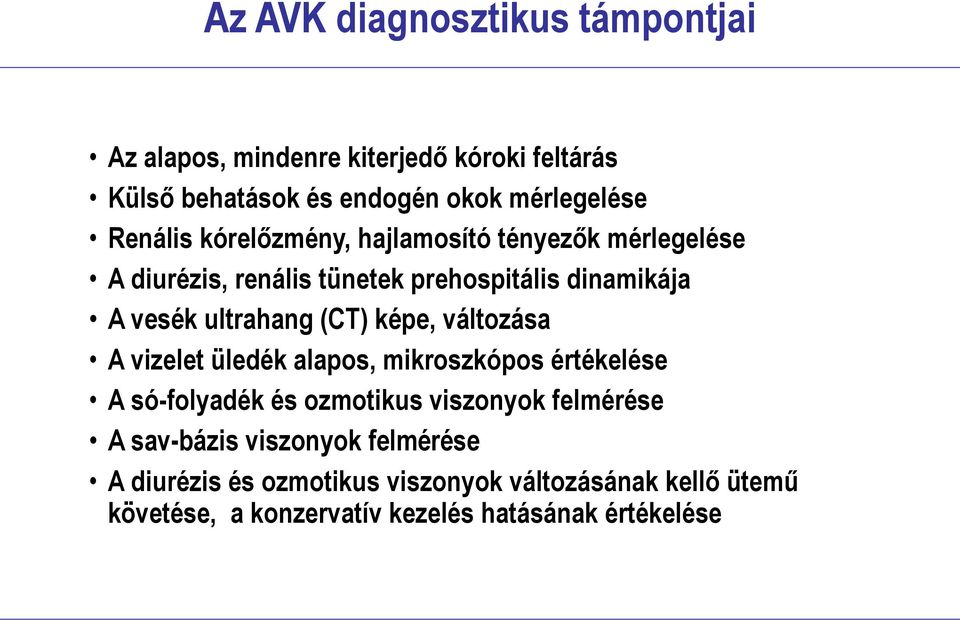 Az AVK diagnosztikus támpontjai

• Az alapos, mindenre kiterjedő kóroki feltárás
• Külső behatások és endogén okok mérlegelése
• Renális kórelőzmény, hajlamosító tényezők mérlegelése
• A diurézis, renális tünetek prehospitális dinamikája
• A vesék ultrahang (CT) képe, változása
• A vizelet üledék alapos, mikroszkópos értékelése
• A só-folyadék és ozmotikus viszonyok felmérése
• A sav-bázis viszonyok felmérése
• A diurézis és ozmotikus viszonyok változásának kellő ütemű követése, a konzervatív kezelés hatásának értékelése